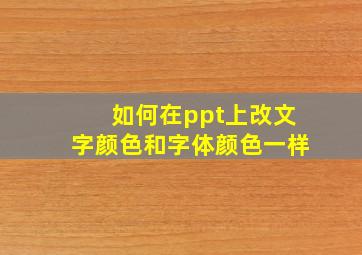 如何在ppt上改文字颜色和字体颜色一样